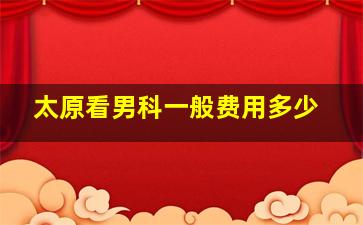 太原看男科一般费用多少